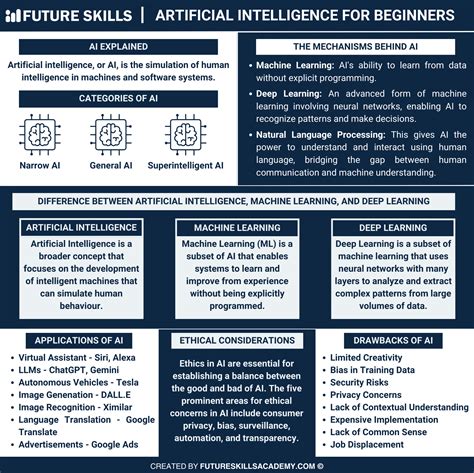 FUTURE SKILLS | ARTIFICIAL INTELLIGENCE FOR BEGINNERS

AI EXPLAINED

Artificial intelligence, or AI, is the simulation of human intelligence in machines and software systems.

CATEGORIES OF AI

Narrow AI

General AI

Superintelligent AI

THE MECHANISMS BEHIND AI

• Machine Learning: AI's ability to learn from data without explicit programming.

• Deep Learning: An advanced form of machine learning involving neural networks, enabling AI to recognize patterns and make decisions.

• Natural Language Processing: This gives AI the power to understand and interact using human language, bridging the gap between human communication and machine understanding.

DIFFERENCE BETWEEN ARTIFICIAL INTELLIGENCE, MACHINE LEARNING, AND DEEP LEARNING

ARTIFICIAL INTELLIGENCE

Artificial Intelligence is a broader concept that focuses on the development of intelligent machines that can simulate human behaviour.

MACHINE LEARNING

Machine Learning (ML) is a subset of AI that enables systems to learn and improve from experience without being explicitly programmed.

DEEP LEARNING

Deep Learning is a subset of machine learning that uses neural networks with many layers to analyze and extract complex patterns from large volumes of data.

APPLICATIONS OF AI

• Virtual Assistant - Siri, Alexa
• LLMs - ChatGPT, Gemini
• Autonomous Vehicles - Tesla
• Image Genenation - DALL.E
• Image Recognition - Ximilar
• Language Translation - Google Translate
• Advertisements - Google Ads

ETHICAL CONSIDERATIONS

Ethics in AI are essential for establishing a balance between the good and bad of AI. The five prominent areas for ethical concerns in AI include consumer privacy, bias, surveillance, automation, and transparency.

DRAWBACKS OF AI

• Limited Creativity
• Bias in Training Data
• Security Risks
• Privacy Concerns
• Lack of Contextual Understanding
• Expensive Implementation
• Lack of Common Sense
• Job Displacement

CREATED BY FUTURESKILLSACADEMY.COM ©